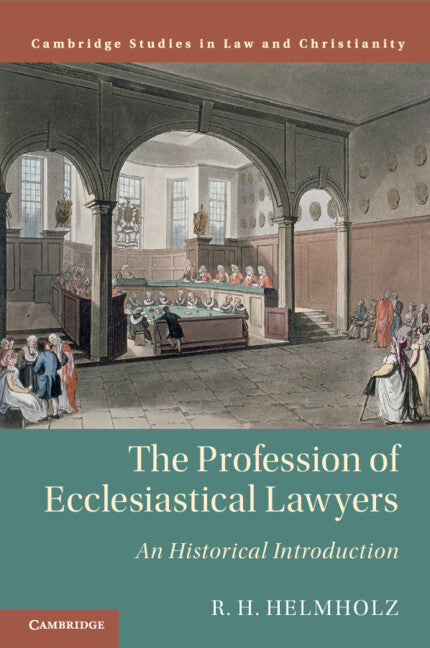 Cambridge Studies in Law and Christianity

The Profession of Ecclesiastical Lawyers

An Historical Introduction

R. H. HELMHOLZ

CAMBRIDGE